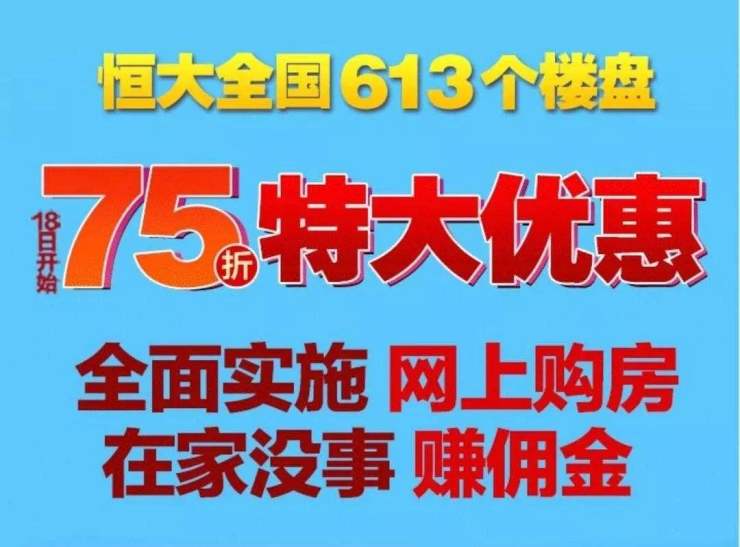 恒大全国613个楼盘

18日开始 75折 特大优惠

全面实施 网上购房
在家没事 赚佣金